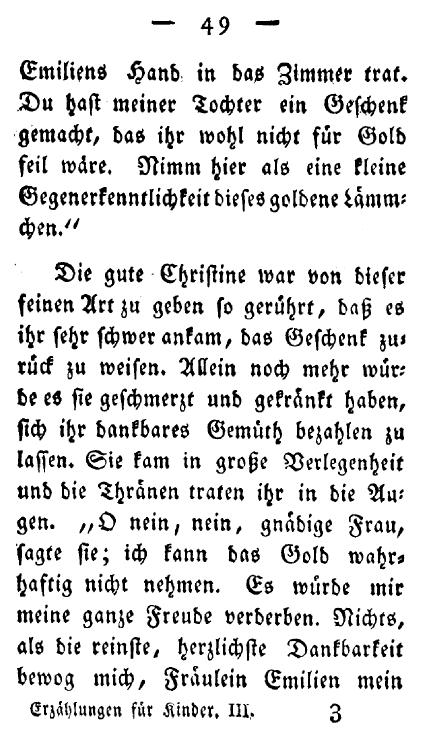 — 49 —

Emiliens Hand in das Zimmer trat. Du hast meiner Tochter ein Geschenk gemacht, das ihr wohl nicht für Gold feil wäre. Nimm hier als eine kleine Gegenerkenntlichkeit dieses goldene Lämmchen.“

Die gute Christine war von dieser feinen Art zu geben so gerührt, daß es ihr sehr schwer ankam, das Geschenk zurück zu weisen. Allein noch mehr würde es sie geschmerzt und gekränkt haben, sich ihr dankbares Gemüth bezahlen zu lassen. Sie kam in große Verlegenheit und die Thränen traten ihr in die Augen. „O nein, nein, gnädige Frau, sagte sie; ich kann das Gold wahrhaftig nicht nehmen. Es würde mir meine ganze Freude verderben. Nichts, als die reinste, herzlichste Dankbarkeit bewog mich, Fräulein Emilien mein

Erzählungen für Kinder. III. 3